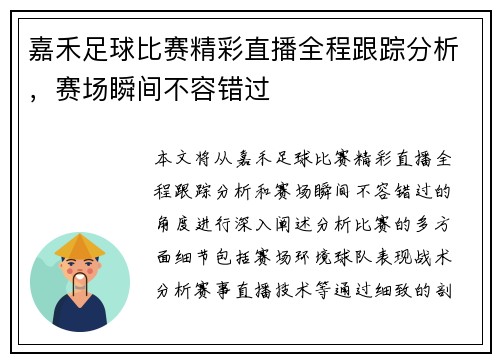 嘉禾足球比赛精彩直播全程跟踪分析，赛场瞬间不容错过

本文将从嘉禾足球比赛精彩直播全程跟踪分析和赛场瞬间不容错过的角度进行深入阐述分析比赛的多方面细节包括赛场环境球队表现战术分析赛事直播技术等通过细致的剖